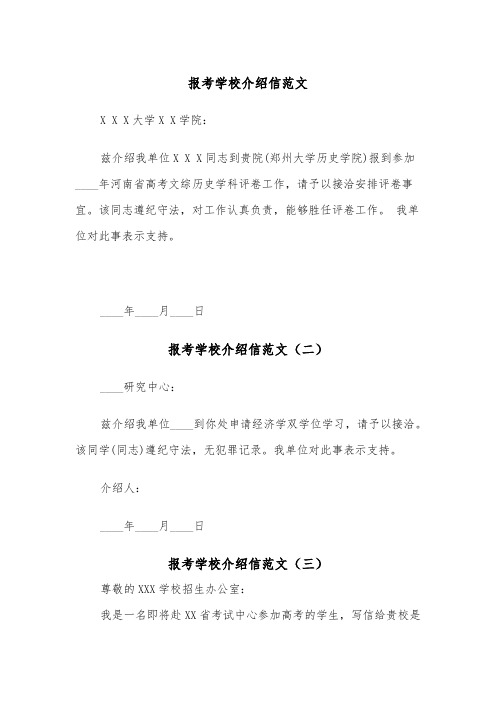 报考学校介绍信范文

X X X大学X X学院：

兹介绍我单位X X X同志到贵院(郑州大学历史学院)报到参加____年河南省高考文综历史学科评卷工作，请予以接洽安排评卷事宜。该同志遵纪守法，对工作认真负责，能够胜任评卷工作。 我单位对此事表示支持。

____年____月____日

报考学校介绍信范文（二）

____研究中心：

兹介绍我单位____到你处申请经济学双学位学习，请予以接洽。该同学(同志)遵纪守法，无犯罪记录。我单位对此事表示支持。

介绍人：

____年____月____日

报考学校介绍信范文（三）

尊敬的XXX学校招生办公室：

我是一名即将赴XX省考试中心参加高考的学生，写信给贵校是